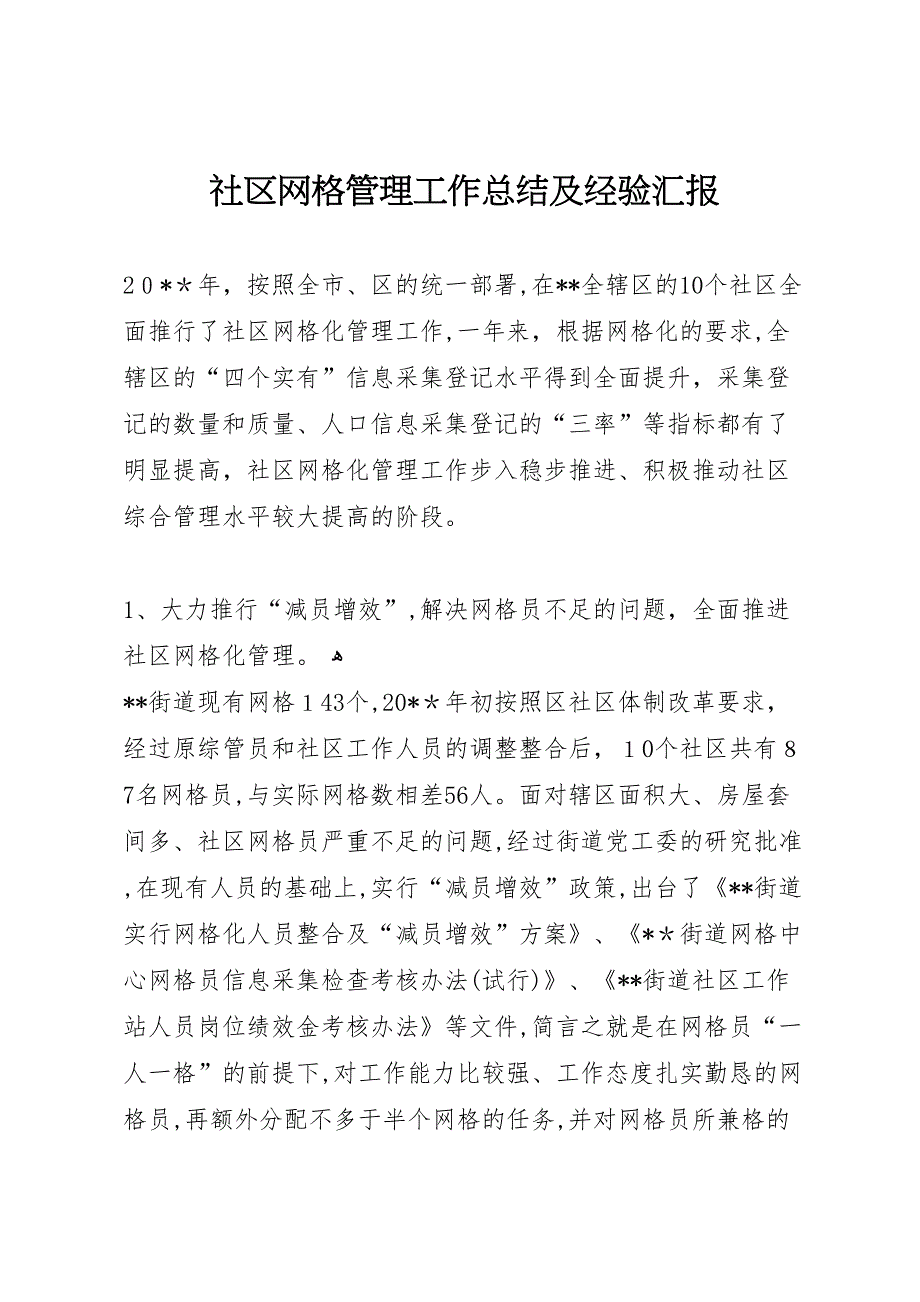 社区网格管理工作总结及经验汇报

２０＊＊年，按照全市、区的统一部署,在**全辖区的10个社区全面推行了社区网格化管理工作,一年来，根据网格化的要求,全辖区的“四个实有”信息采集登记水平得到全面提升，采集登记的数量和质量、人口信息采集登记的“三率”等指标都有了明显提高，社区网格化管理工作步入稳步推进、积极推动社区综合管理水平较大提高的阶段。

1、大力推行“减员增效”,解决网格员不足的问题，全面推进社区网格化管理。

**街道现有网格１43个,20*＊年初按照区社区体制改革要求，经过原综管员和社区工作人员的调整整合后，１0个社区共有８7名网格员,与实际网格数相差56人。面对辖区面积大、房屋套间多、社区网格员严重不足的问题,经过街道党工委的研究批准,在现有人员的基础上,实行“减员增效”政策,出台了《**街道实行网格化人员整合及“减员增效”方案》、《*＊街道网格中心网格员信息采集检查考核办法(试行)》、《**街道社区工作站人员岗位绩效金考核办法》等文件,简言之就是在网格员“一人一格”的前提下,对工作能力比较强、工作态度扎实勤恳的网格员,再额外分配不多于半个网格的任务,并对网格员所兼格的